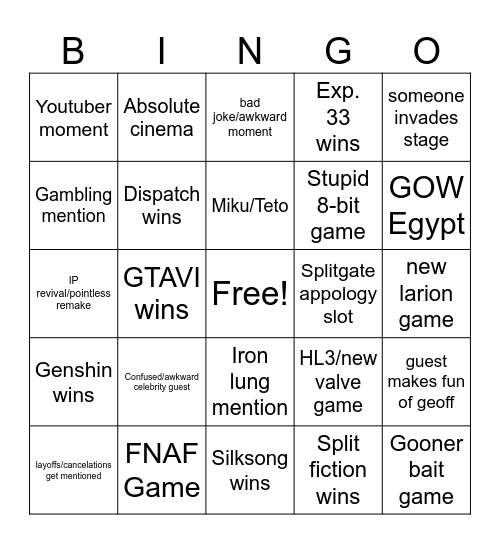 | B | I | N | G | O |
|---|---|---|---|---|
| Youtuber moment | Absolute cinema | bad joke/awkward moment | Exp. 33 wins | someone invades stage |
| Gambling mention | Dispatch wins | Miku/Teto | Stupid 8-bit game | GOW Egypt |
| IP revival/pointless remake | GTAVI wins | Free! | Splitgate appology slot | new larion game |
| Genshin wins | Confused/awkward celebrity guest | Iron lung mention | HL3/new valve game | guest makes fun of geoff |
| layoffs/cancelations get mentioned | FNAF Game | Silksong wins | Split fiction wins | Gooner bait game |